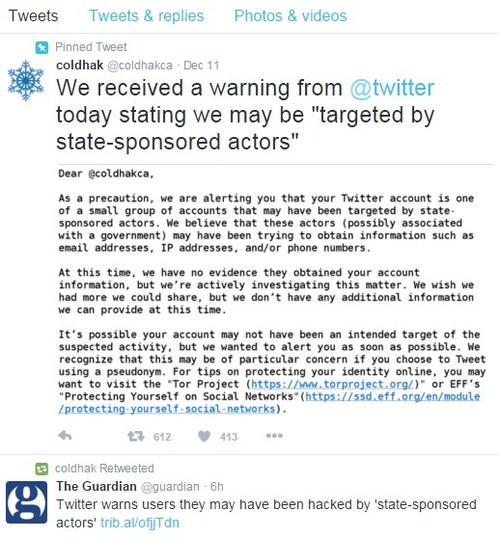 Tweets Tweets & replies Photos & videos

Pinned Tweet

coldhak @coldhakca · Dec 11

We received a warning from @twitter today stating we may be "targeted by state-sponsored actors"

Dear @coldhakca,

As a precaution, we are alerting you that your Twitter account is one of a small group of accounts that may have been targeted by state-sponsored actors. We believe that these actors (possibly associated with a government) may have been trying to obtain information such as email addresses, IP addresses, and/or phone numbers.

At this time, we have no evidence they obtained your account information, but we're actively investigating this matter. We wish we had more we could share, but we don't have any additional information we can provide at this time.

It's possible your account may not have been an intended target of the suspected activity, but we wanted to alert you as soon as possible. We recognize that this may be of particular concern if you choose to Tweet using a pseudonym. For tips on protecting your identity online, you may want to visit the "Tor Project (https://www.torproject.org/)" or EFF's "Protecting Yourself on Social Networks"(https://ssd.eff.org/en/module/protecting-yourself-social-networks).

612 413

coldhak Retweeted

The Guardian @guardian · 6h

Twitter warns users they may have been hacked by 'state-sponsored actors' trib.al/ofjjTdn